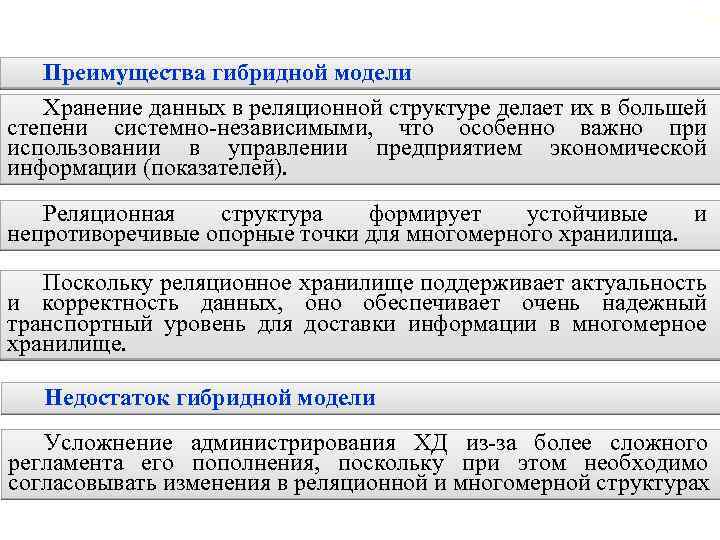 Преимущества гибридной модели

Хранение данных в реляционной структуре делает их в большей степени системно-независимыми, что особенно важно при использовании в управлении предприятием экономической информации (показателей).

Реляционная структура формирует устойчивые и непротиворечивые опорные точки для многомерного хранилища.

Поскольку реляционное хранилище поддерживает актуальность и корректность данных, оно обеспечивает очень надежный транспортный уровень для доставки информации в многомерное хранилище.

Недостаток гибридной модели

Усложнение администрирования ХД из-за более сложного регламента его пополнения, поскольку при этом необходимо согласовывать изменения в реляционной и многомерной структурах